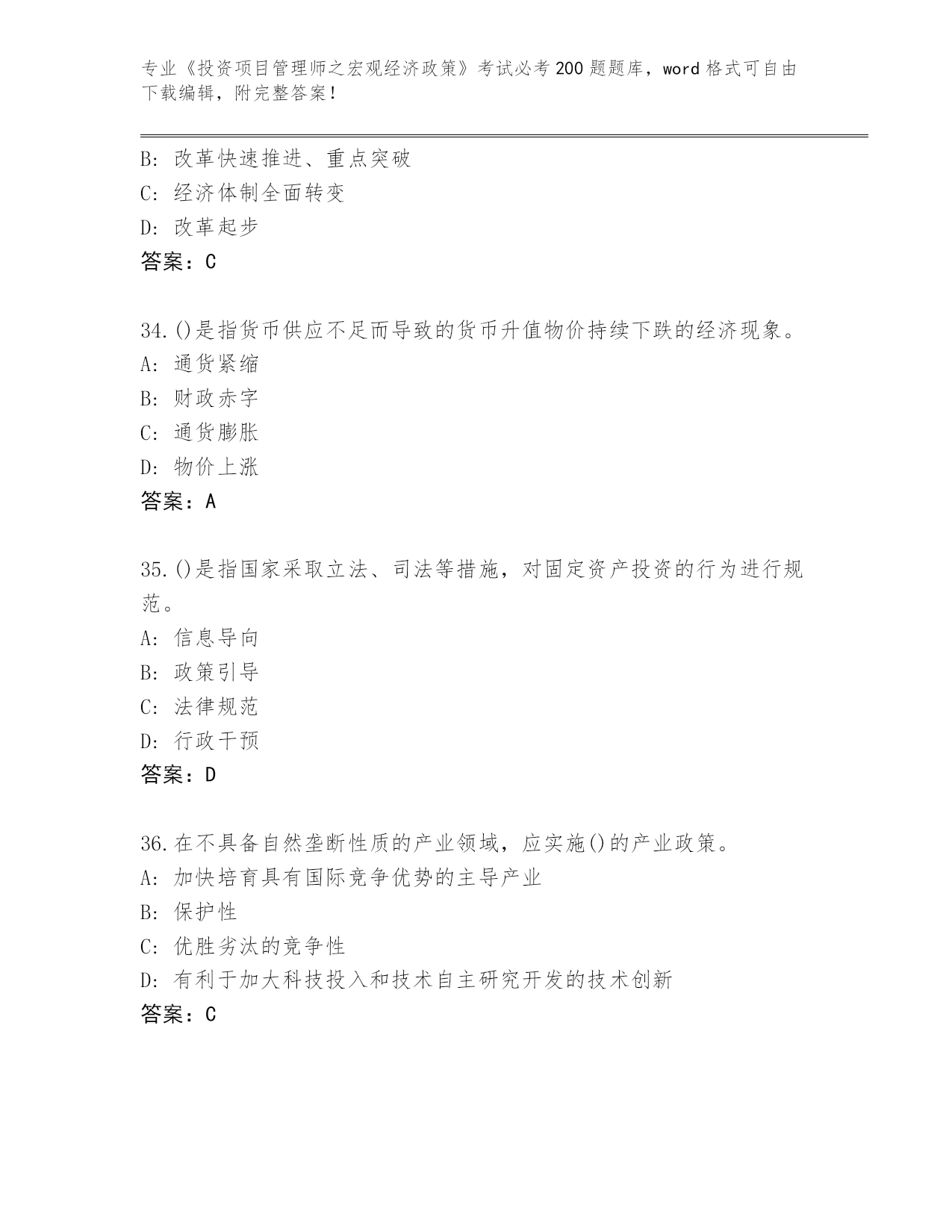 专业《投资项目管理师之宏观经济政策》考试必考200题题库，word格式可自由下载编辑，附完整答案！

B: 改革快速推进、重点突破
C: 经济体制全面转变
D: 改革起步
答案：C

34.()是指货币供应不足而导致的货币升值物价持续下跌的经济现象。
A: 通货紧缩
B: 财政赤字
C: 通货膨胀
D: 物价上涨
答案：A

35.()是指国家采取立法、司法等措施，对固定资产投资的行为进行规范。
A: 信息导向
B: 政策引导
C: 法律规范
D: 行政干预
答案：D

36.在不具备自然垄断性质的产业领域，应实施()的产业政策。
A: 加快培育具有国际竞争优势的主导产业
B: 保护性
C: 优胜劣汰的竞争性
D: 有利于加大科技投入和技术自主研究开发的技术创新
答案：C